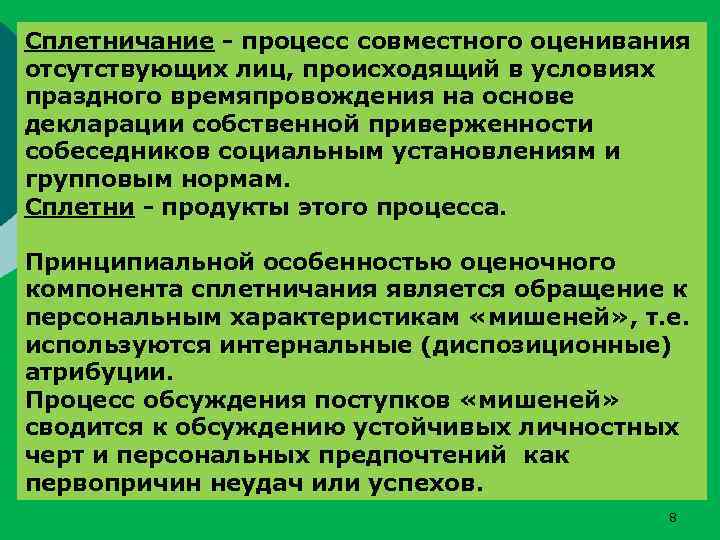 Сплетничание - процесс совместного оценивания отсутствующих лиц, происходящий в условиях праздного времяпровождения на основе декларации собственной приверженности собеседников социальным установлениям и групповым нормам.
Сплетни - продукты этого процесса.

Принципиальной особенностью оценочного компонента сплетничания является обращение к персональным характеристикам «мишеней», т.е. используются интернальные (диспозиционные) атрибуции.
Процесс обсуждения поступков «мишеней» сводится к обсуждению устойчивых личностных черт и персональных предпочтений как первопричин неудач или успехов.

8